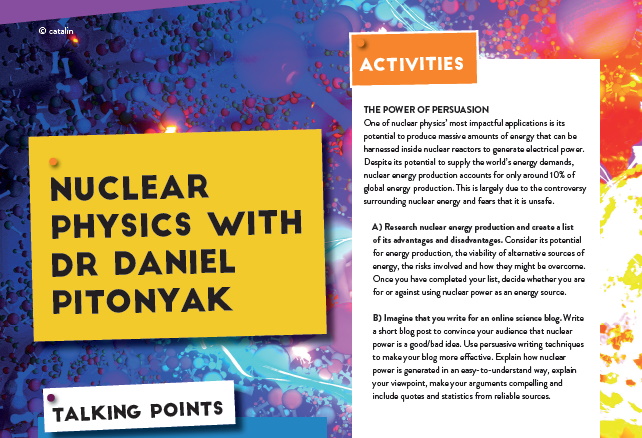 © catalin

NUCLEAR PHYSICS WITH DR DANIEL PITONYAK

TALKING POINTS

ACTIVITIES

THE POWER OF PERSUASION
One of nuclear physics' most impactful applications is its potential to produce massive amounts of energy that can be harnessed inside nuclear reactors to generate electrical power. Despite its potential to supply the world's energy demands, nuclear energy production accounts for only around 10% of global energy production. This is largely due to the controversy surrounding nuclear energy and fears that it is unsafe.

A) Research nuclear energy production and create a list of its advantages and disadvantages. Consider its potential for energy production, the viability of alternative sources of energy, the risks involved and how they might be overcome. Once you have completed your list, decide whether you are for or against using nuclear power as an energy source.

B) Imagine that you write for an online science blog. Write a short blog post to convince your audience that nuclear power is a good/bad idea. Use persuasive writing techniques to make your blog more effective. Explain how nuclear power is generated in an easy-to-understand way, explain your viewpoint, make your arguments compelling and include quotes and statistics from reliable sources.